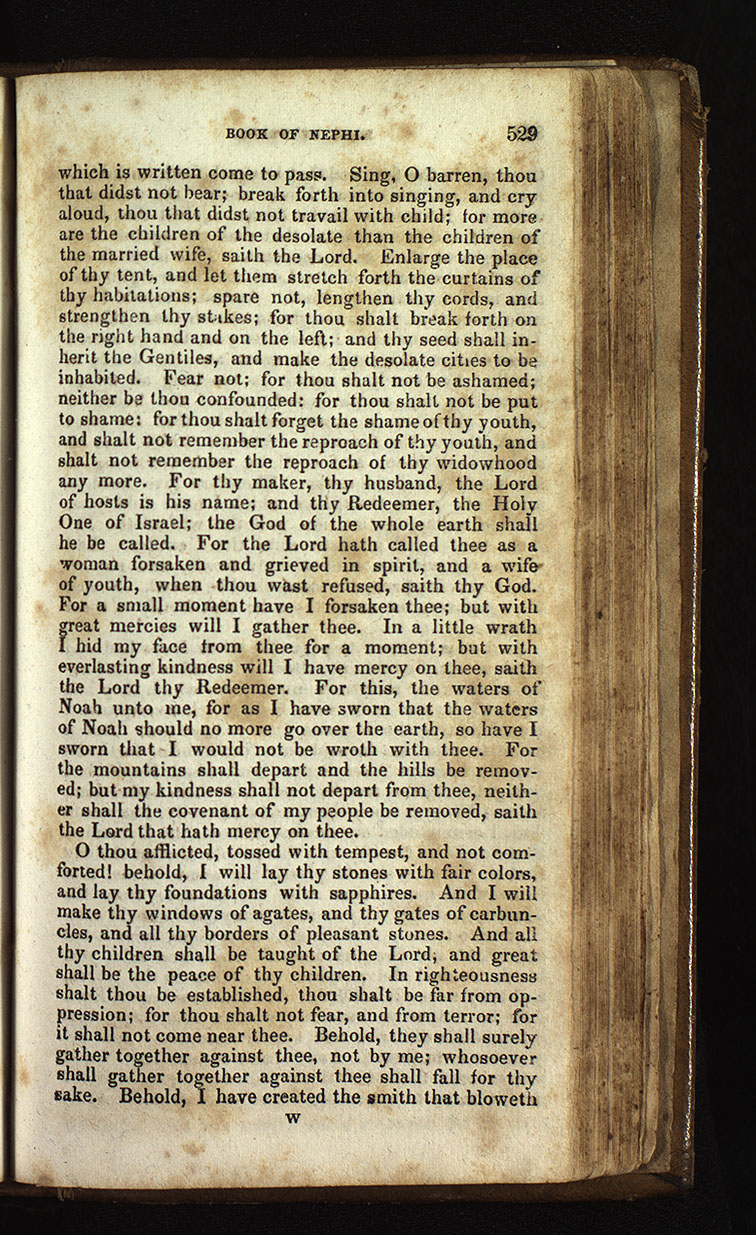 BOOK OF NEPHI. 529

which is written come to pass. Sing, O barren, thou that didst not bear; break forth into singing, and cry aloud, thou that didst not travail with child; for more are the children of the desolate than the children of the married wife, saith the Lord. Enlarge the place of thy tent, and let them stretch forth the curtains of thy habitations; spare not, lengthen thy cords, and strengthen thy stakes; for thou shalt break forth on the right hand and on the left; and thy seed shall inherit the Gentiles, and make the desolate cities to be inhabited. Fear not; for thou shalt not be ashamed; neither be thou confounded: for thou shalt not be put to shame: for thou shalt forget the shame of thy youth, and shalt not remember the reproach of thy youth, and shalt not remember the reproach of thy widowhood any more. For thy maker, thy husband, the Lord of hosts is his name; and thy Redeemer, the Holy One of Israel; the God of the whole earth shall he be called. For the Lord hath called thee as a woman forsaken and grieved in spirit, and a wife of youth, when thou wast refused, saith thy God. For a small moment have I forsaken thee; but with great mercies will I gather thee. In a little wrath I hid my face from thee for a moment; but with everlasting kindness will I have mercy on thee, saith the Lord thy Redeemer. For this, the waters of Noah unto me, for as I have sworn that the waters of Noah should no more go over the earth, so have I sworn that I would not be wroth with thee. For the mountains shall depart and the hills be removed; but my kindness shall not depart from thee, neither shall the covenant of my people be removed, saith the Lord that hath mercy on thee.

O thou afflicted, tossed with tempest, and not comforted! behold, I will lay thy stones with fair colors, and lay thy foundations with sapphires. And I will make thy windows of agates, and thy gates of carbuncles, and all thy borders of pleasant stones. And all thy children shall be taught of the Lord; and great shall be the peace of thy children. In righteousness shalt thou be established, thou shalt be far from oppression; for thou shalt not fear, and from terror; for it shall not come near thee. Behold, they shall surely gather together against thee, not by me; whosoever shall gather together against thee shall fall for thy sake. Behold, I have created the smith that bloweth

W